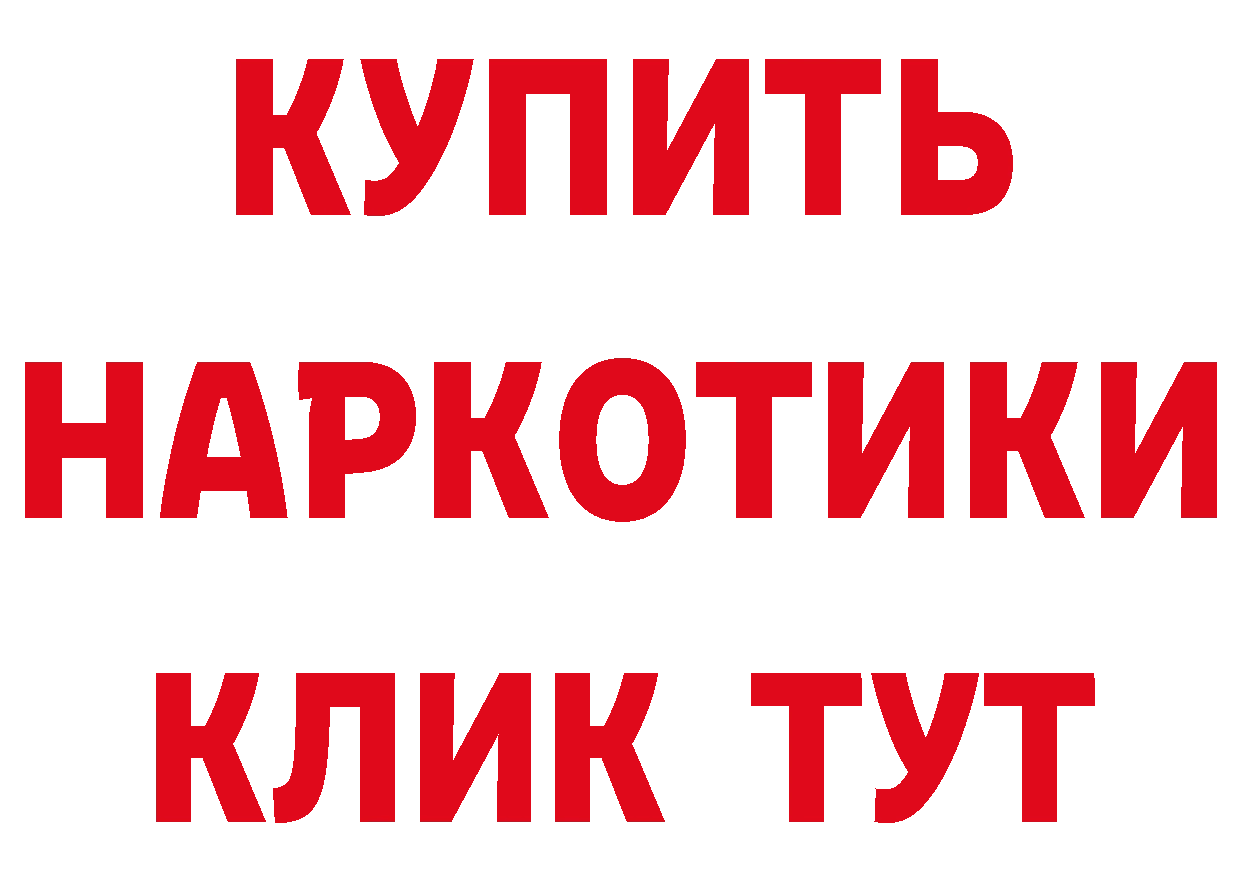 КУПИТЬ

НАРКОТИКИ

КЛИК ТУТ